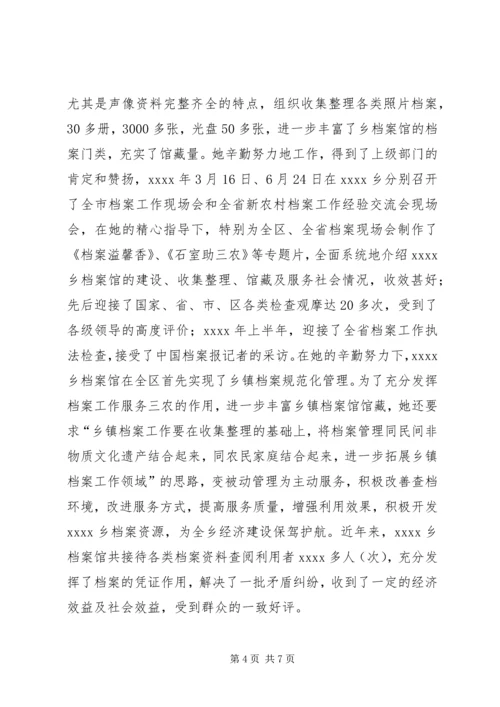 尤其是声像资料完整齐全的特点，组织收集整理各类照片档案，30多册，3000多张，光盘50多张，进一步丰富了乡档案馆的档案门类，充实了馆藏量。她辛勤努力地工作，得到了上级部门的肯定和赞扬，xxxx年3月16日、6月24日在xxxx乡分别召开了全市档案工作现场会和全省新农村档案工作经验交流会现场会，在她的精心指导下，特别为全区、全省档案现场会制作了《档案溢馨香》、《石室助三农》等专题片，全面系统地介绍xxxx乡档案馆的建设、收集整理、馆藏及服务社会情况，收效甚好；先后迎接了国家、省、市、区各类检查观摩达20多次，受到了各级领导的高度评价；xxxx年上半年，迎接了全省档案工作执法检查，接受了中国档案报记者的采访。在她的辛勤努力下，xxxx乡档案馆在全区首先实现了乡镇档案规范化管理。为了充分发挥档案工作服务三农的作用，进一步丰富乡镇档案馆馆藏，她还要求“乡镇档案工作要在收集整理的基础上，将档案管理同民间非物质文化遗产结合起来，同农民家庭结合起来，进一步拓展乡镇档案工作领域”的思路，变被动管理为主动服务，积极改善查档环境，改进服务方式，提高服务质量，增强利用效果，积极开发xxxx乡档案资源，为全乡经济建设保驾护航。近年来，xxxx乡档案馆共接待各类档案资料查阅利用者xxxx多人（次），充分发挥了档案的凭证作用，解决了一批矛盾纠纷，收到了一定的经济效益及社会效益，受到群众的一致好评。

第4页 共7页